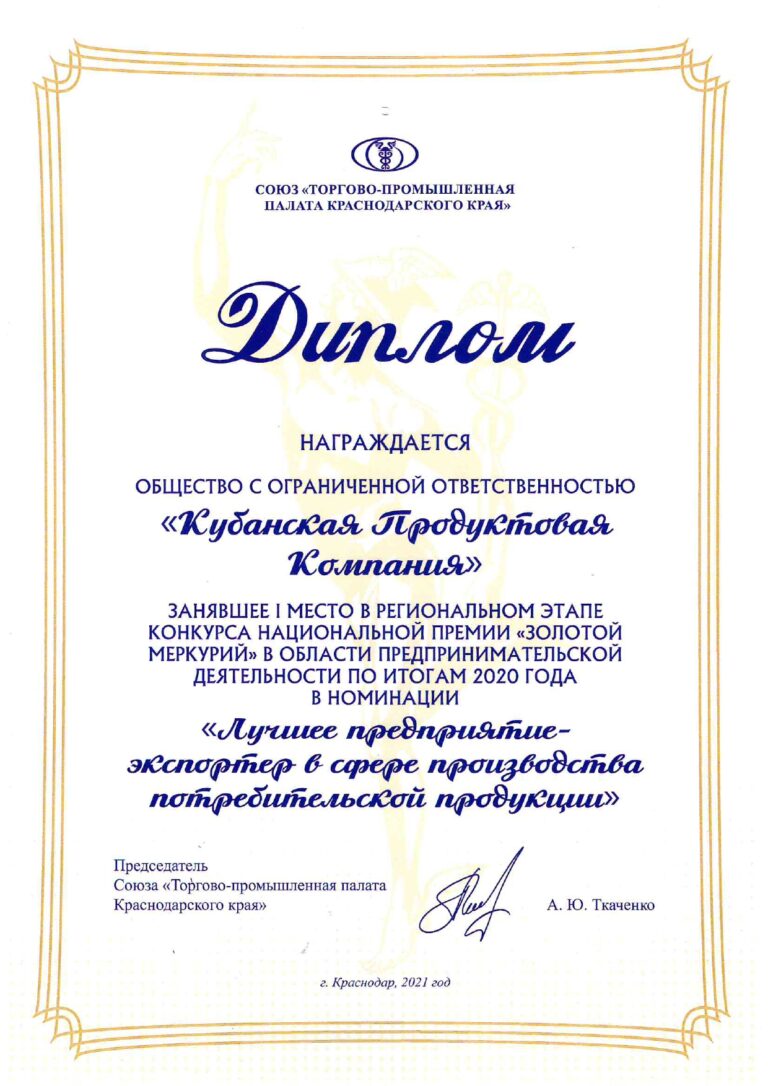 СОЮЗ «ТОРГОВО-ПРОМЫШЛЕННАЯ ПАЛАТА КРАСНОДАРСКОГО КРАЯ»

Диплом

НАГРАЖДАЕТСЯ

ОБЩЕСТВО С ОГРАНИЧЕННОЙ ОТВЕТСТВЕННОСТЬЮ

«Кубанская Продуктовая Компания»

ЗАНЯВШЕЕ I МЕСТО В РЕГИОНАЛЬНОМ ЭТАПЕ КОНКУРСА НАЦИОНАЛЬНОЙ ПРЕМИИ «ЗОЛОТОЙ МЕРКУРИЙ» В ОБЛАСТИ ПРЕДПРИНИМАТЕЛЬСКОЙ ДЕЯТЕЛЬНОСТИ ПО ИТОГАМ 2020 ГОДА В НОМИНАЦИИ

«Лучшее предприятие-экспортер в сфере производства потребительской продукции»

Председатель Союза «Торгово-промышленная палата Краснодарского края»

А. Ю. Ткаченко

г. Краснодар, 2021 год